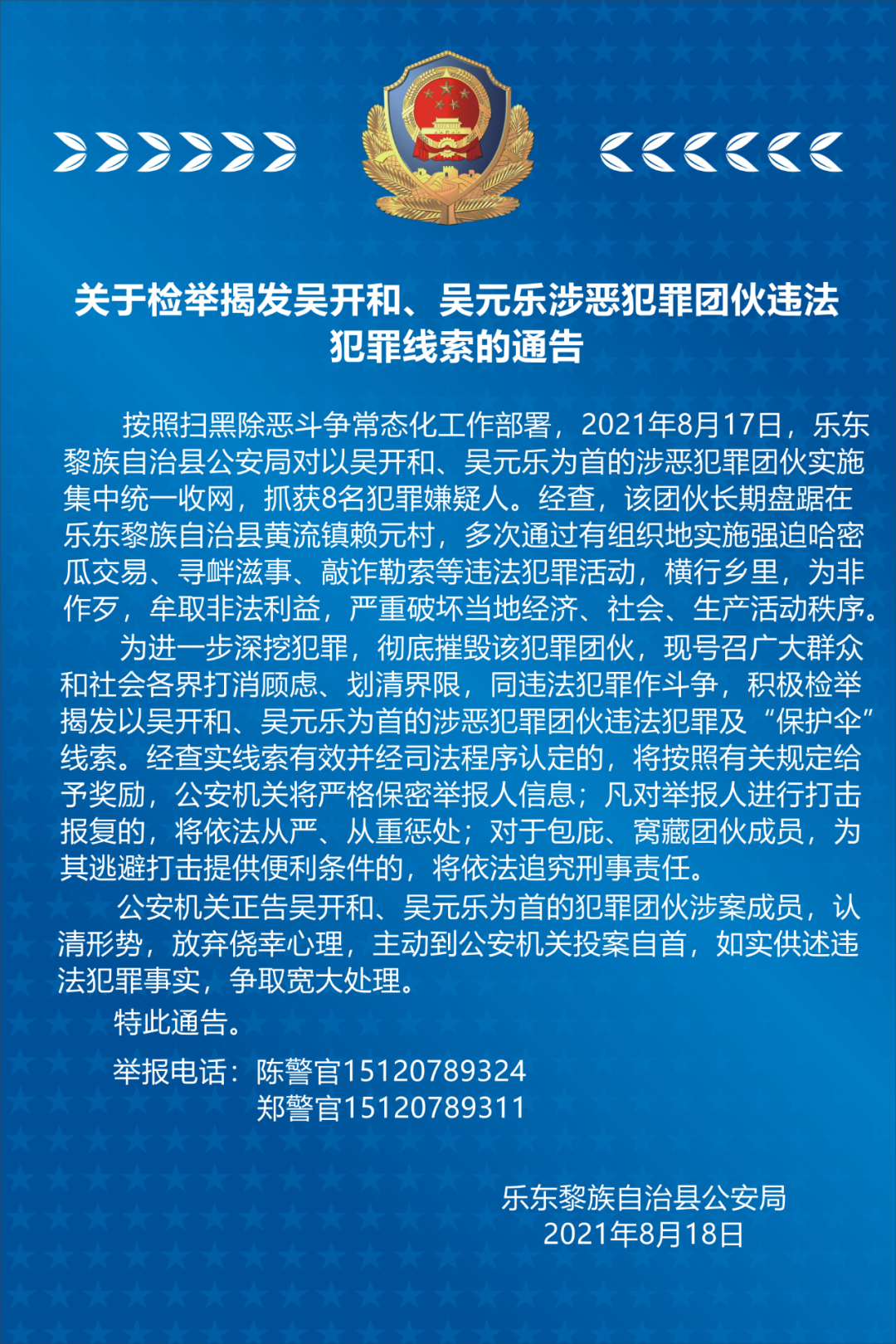 关于检举揭发吴开和、吴元乐涉恶犯罪团伙违法犯罪线索的通告

按照扫黑除恶斗争常态化工作部署，2021年8月17日，乐东黎族自治县公安局对以吴开和、吴元乐为首的涉恶犯罪团伙实施集中统一收网，抓获8名犯罪嫌疑人。经查，该团伙长期盘踞在乐东黎族自治县黄流镇赖元村，多次通过有组织地实施强迫哈密瓜交易、寻衅滋事、敲诈勒索等违法犯罪活动，横行乡里，为非作歹，牟取非法利益，严重破坏当地经济、社会、生产活动秩序。

为进一步深挖犯罪，彻底摧毁该犯罪团伙，现号召广大群众和社会各界打消顾虑、划清界限，同违法犯罪作斗争，积极检举揭发以吴开和、吴元乐为首的涉恶犯罪团伙违法犯罪及“保护伞”线索。经查实线索有效并经司法程序认定的，将按照有关规定给予奖励，公安机关将严格保密举报人信息；凡对举报人进行打击报复的，将依法从严、从重惩处；对于包庇、窝藏团伙成员，为其逃避打击提供便利条件的，将依法追究刑事责任。

公安机关正告吴开和、吴元乐为首的犯罪团伙涉案成员，认清形势，放弃侥幸心理，主动到公安机关投案自首，如实供述违法犯罪事实，争取宽大处理。

特此通告。

举报电话：陈警官15120789324
郑警官15120789311

乐东黎族自治县公安局
2021年8月18日